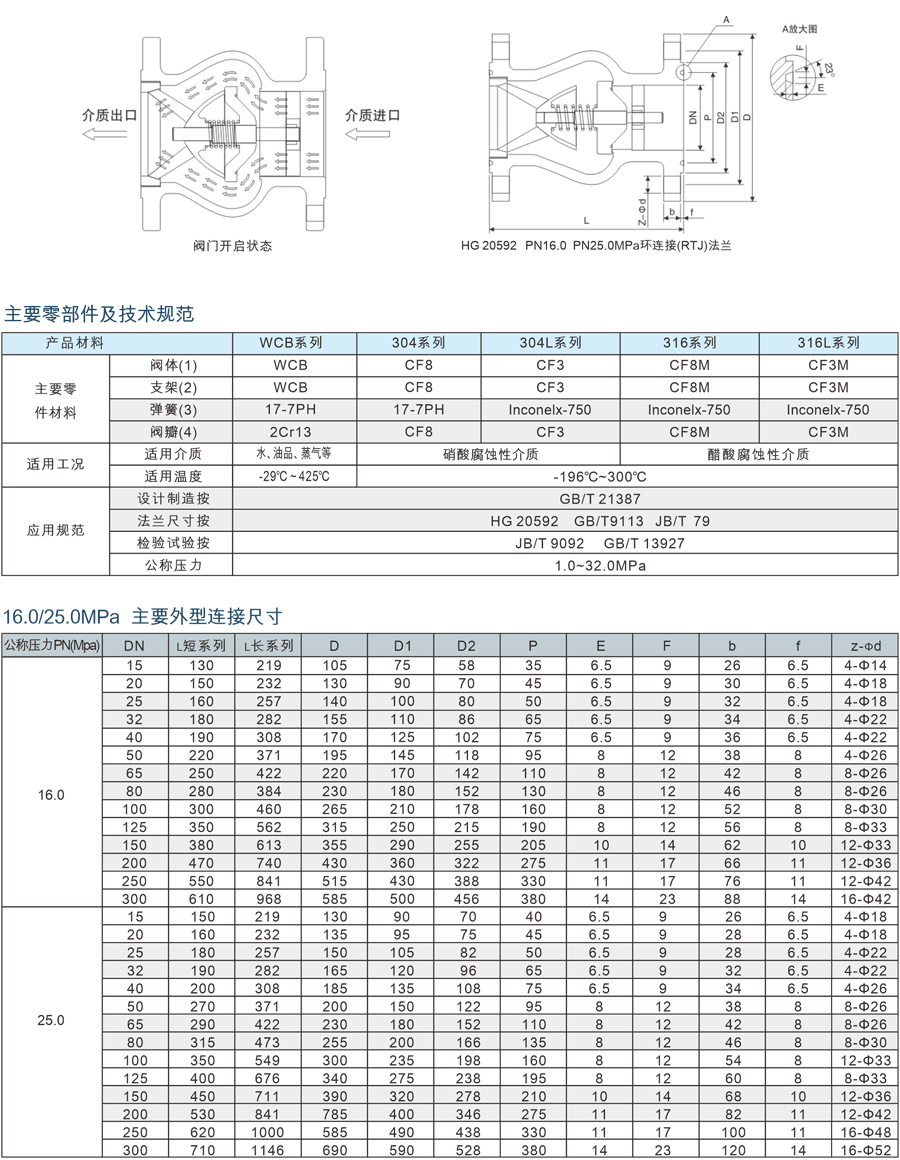 介质出口

介质进口

阀门开启状态

A

A放大图

F

23°

E

DN

P

D2

D1

D

Z-Φd

b

f

L

HG 20592 PN16.0 PN25.0MPa环连接(RTJ)法兰

主要零部件及技术规范

| 产品材料 | | WCB系列 | 304系列 | 304L系列 | 316系列 | 316L系列 |
|---|---|---|---|---|---|---|
| 主要零件材料 | 阀体(1) | WCB | CF8 | CF3 | CF8M | CF3M |
| | 支架(2) | WCB | CF8 | CF3 | CF8M | CF3M |
| | 弹簧(3) | 17-7PH | 17-7PH | Inconelx-750 | Inconelx-750 | Inconelx-750 |
| | 阀瓣(4) | 2Cr13 | CF8 | CF3 | CF8M | CF3M |
| 适用工况 | 适用介质 | 水、油品、蒸气等 | 硝酸腐蚀性介质 | | 醋酸腐蚀性介质 | |
| | 适用温度 | -29℃~425℃ | -196℃~300℃ | | | |
| 应用规范 | 设计制造按 | GB/T 21387 | | | | |
| | 法兰尺寸按 | HG 20592 GB/T9113 JB/T 79 | | | | |
| | 检验试验按 | JB/T 9092 GB/T 13927 | | | | |
| | 公称压力 | 1.0~32.0MPa | | | | |

16.0/25.0MPa 主要外型连接尺寸

| 公称压力PN(Mpa) | DN | L短系列 | L长系列 | D | D1 | D2 | P | E | F | b | f | z-Φd |
|---|---|---|---|---|---|---|---|---|---|---|---|---|
| 16.0 | 15 | 130 | 219 | 105 | 75 | 58 | 35 | 6.5 | 9 | 26 | 6.5 | 4-Φ14 |
| | 20 | 150 | 232 | 130 | 90 | 70 | 45 | 6.5 | 9 | 30 | 6.5 | 4-Φ18 |
| | 25 | 160 | 257 | 140 | 100 | 80 | 50 | 6.5 | 9 | 32 | 6.5 | 4-Φ18 |
| | 32 | 180 | 282 | 155 | 110 | 86 | 65 | 6.5 | 9 | 34 | 6.5 | 4-Φ22 |
| | 40 | 190 | 308 | 170 | 125 | 102 | 75 | 6.5 | 9 | 36 | 6.5 | 4-Φ22 |
| | 50 | 220 | 371 | 195 | 145 | 118 | 95 | 8 | 12 | 38 | 8 | 4-Φ26 |
| | 65 | 250 | 422 | 220 | 170 | 142 | 110 | 8 | 12 | 42 | 8 | 8-Φ26 |
| | 80 | 280 | 384 | 230 | 180 | 152 | 130 | 8 | 12 | 46 | 8 | 8-Φ26 |
| | 100 | 300 | 460 | 265 | 210 | 178 | 160 | 8 | 12 | 52 | 8 | 8-Φ30 |
| | 125 | 350 | 562 | 315 | 250 | 215 | 190 | 8 | 12 | 56 | 8 | 8-Φ33 |
| | 150 | 380 | 613 | 355 | 290 | 255 | 205 | 10 | 14 | 62 | 10 | 12-Φ33 |
| | 200 | 470 | 740 | 430 | 360 | 322 | 275 | 11 | 17 | 66 | 11 | 12-Φ36 |
| | 250 | 550 | 841 | 515 | 430 | 388 | 330 | 11 | 17 | 76 | 11 | 12-Φ42 |
| | 300 | 610 | 968 | 585 | 500 | 456 | 380 | 14 | 23 | 88 | 14 | 16-Φ42 |
| 25.0 | 15 | 150 | 219 | 130 | 90 | 70 | 40 | 6.5 | 9 | 26 | 6.5 | 4-Φ18 |
| | 20 | 160 | 232 | 135 | 95 | 75 | 45 | 6.5 | 9 | 28 | 6.5 | 4-Φ18 |
| | 25 | 180 | 257 | 150 | 105 | 82 | 50 | 6.5 | 9 | 28 | 6.5 | 4-Φ22 |
| | 32 | 190 | 282 | 165 | 120 | 96 | 65 | 6.5 | 9 | 32 | 6.5 | 4-Φ22 |
| | 40 | 200 | 308 | 185 | 135 | 108 | 75 | 6.5 | 9 | 34 | 6.5 | 4-Φ26 |
| | 50 | 270 | 371 | 200 | 150 | 122 | 95 | 8 | 12 | 38 | 8 | 8-Φ26 |
| | 65 | 290 | 422 | 230 | 180 | 152 | 110 | 8 | 12 | 42 | 8 | 8-Φ26 |
| | 80 | 315 | 473 | 255 | 200 | 166 | 135 | 8 | 12 | 46 | 8 | 8-Φ30 |
| | 100 | 350 | 549 | 300 | 235 | 198 | 160 | 8 | 12 | 54 | 8 | 12-Φ33 |
| | 125 | 400 | 676 | 340 | 275 | 238 | 195 | 8 | 12 | 60 | 8 | 8-Φ33 |
| | 150 | 450 | 711 | 390 | 320 | 278 | 210 | 10 | 14 | 68 | 10 | 12-Φ36 |
| | 200 | 530 | 841 | 785 | 400 | 346 | 275 | 11 | 17 | 82 | 11 | 12-Φ42 |
| | 250 | 620 | 1000 | 585 | 490 | 438 | 330 | 11 | 17 | 100 | 11 | 16-Φ48 |
| | 300 | 710 | 1146 | 690 | 590 | 528 | 380 | 14 | 23 | 120 | 14 | 16-Φ52 |